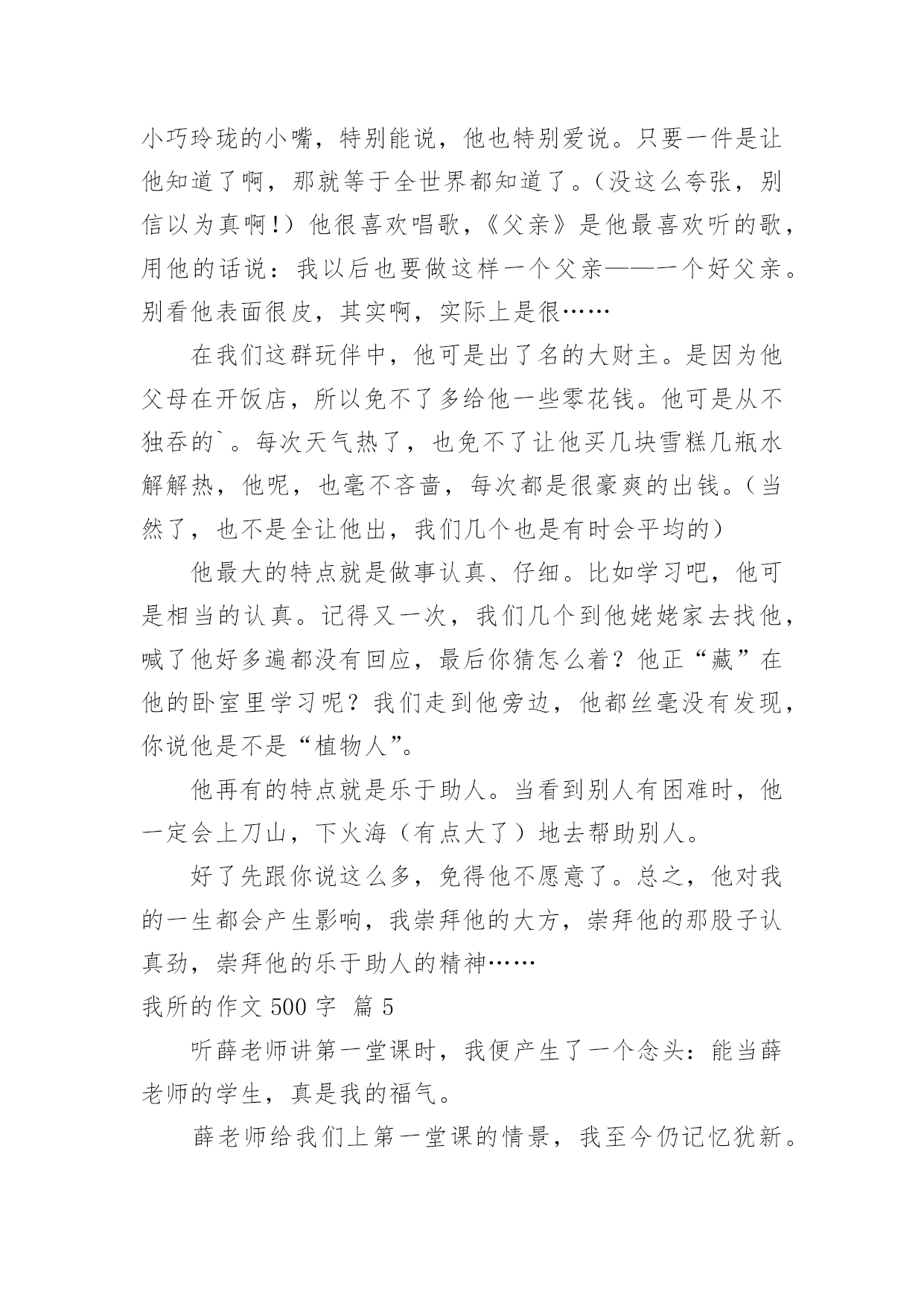 小巧玲珑的小嘴，特别能说，他也特别爱说。只要一件是让他知道了啊，那就等于全世界都知道了。（没这么夸张，别信以为真啊!）他很喜欢唱歌，《父亲》是他最喜欢听的歌，用他的话说：我以后也要做这样一个父亲——一个好父亲。别看他表面很皮，其实啊，实际上是很……

在我们这群玩伴中，他可是出了名的大财主。是因为他父母在开饭店，所以免不了多给他一些零花钱。他可是从不独吞的`。每次天气热了，也免不了让他买几块雪糕几瓶水解解热，他呢，也毫不吝啬，每次都是很豪爽的出钱。（当然了，也不是全让他出，我们几个也是有时会平均的）

他最大的特点就是做事认真、仔细。比如学习吧，他可是相当的认真。记得又一次，我们几个到他姥姥家去找他，喊了他好多遍都没有回应，最后你猜怎么着？他正“藏”在他的卧室里学习呢？我们走到他旁边，他都丝毫没有发现，你说他是不是“植物人”。

他再有的特点就是乐于助人。当看到别人有困难时，他一定会上刀山，下火海（有点大了）地去帮助别人。

好了先跟你说这么多，免得他不愿意了。总之，他对我的一生都会产生影响，我崇拜他的大方，崇拜他的那股子认真劲，崇拜他的乐于助人的精神……

我所的作文 500 字 篇 5

听薛老师讲第一堂课时，我便产生了一个念头：能当薛老师的学生，真是我的福气。

薛老师给我们上第一堂课的情景，我至今仍记忆犹新。